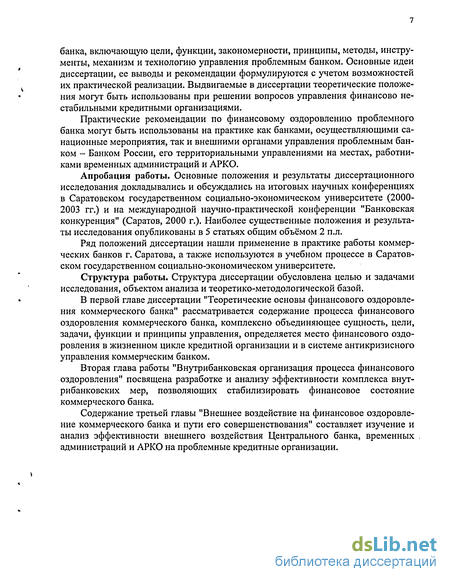 7

банка, включающую цели, функции, закономерности, принципы, методы, инструменты, механизм и технологию управления проблемным банком. Основные идеи диссертации, ее выводы и рекомендации формулируются с учетом возможностей их практической реализации. Выдвигаемые в диссертации теоретические положения могут быть использованы при решении вопросов управления финансово нестабильными кредитными организациями.

Практические рекомендации по финансовому оздоровлению проблемного банка могут быть использованы на практике как банками, осуществляющими санационные мероприятия, так и внешними органами управления проблемным банком – Банком России, его территориальными управлениями на местах, работниками временных администраций и АРКО.

Апробация работы. Основные положения и результаты диссертационного исследования докладывались и обсуждались на итоговых научных конференциях в Саратовском государственном социально-экономическом университете (2000-2003 гг.) и на международной научно-практической конференции "Банковская конкуренция" (Саратов, 2000 г.). Наиболее существенные положения и результаты исследования опубликованы в 5 статьях общим объёмом 2 п.л.

Ряд положений диссертации нашли применение в практике работы коммерческих банков г. Саратова, а также используются в учебном процессе в Саратовском государственном социально-экономическом университете.

Структура работы. Структура диссертации обусловлена целью и задачами исследования, объектом анализа и теоретико-методологической базой.

В первой главе диссертации "Теоретические основы финансового оздоровления коммерческого банка" рассматривается содержание процесса финансового оздоровления коммерческого банка, комплексно объединяющее сущность, цели, задачи, функции и принципы управления, определяется место финансового оздоровления в жизненном цикле кредитной организации и в системе антикризисного управления коммерческим банком.

Вторая глава работы "Внутрибанковская организация процесса финансового оздоровления" посвящена разработке и анализу эффективности комплекса внутрибанковских мер, позволяющих стабилизировать финансовое состояние коммерческого банка.

Содержание третьей главы "Внешнее воздействие на финансовое оздоровление коммерческого банка и пути его совершенствования" составляет изучение и анализ эффективности внешнего воздействия Центрального банка, временных администраций и АРКО на проблемные кредитные организации.

dsLib.net
библиотека диссертаций